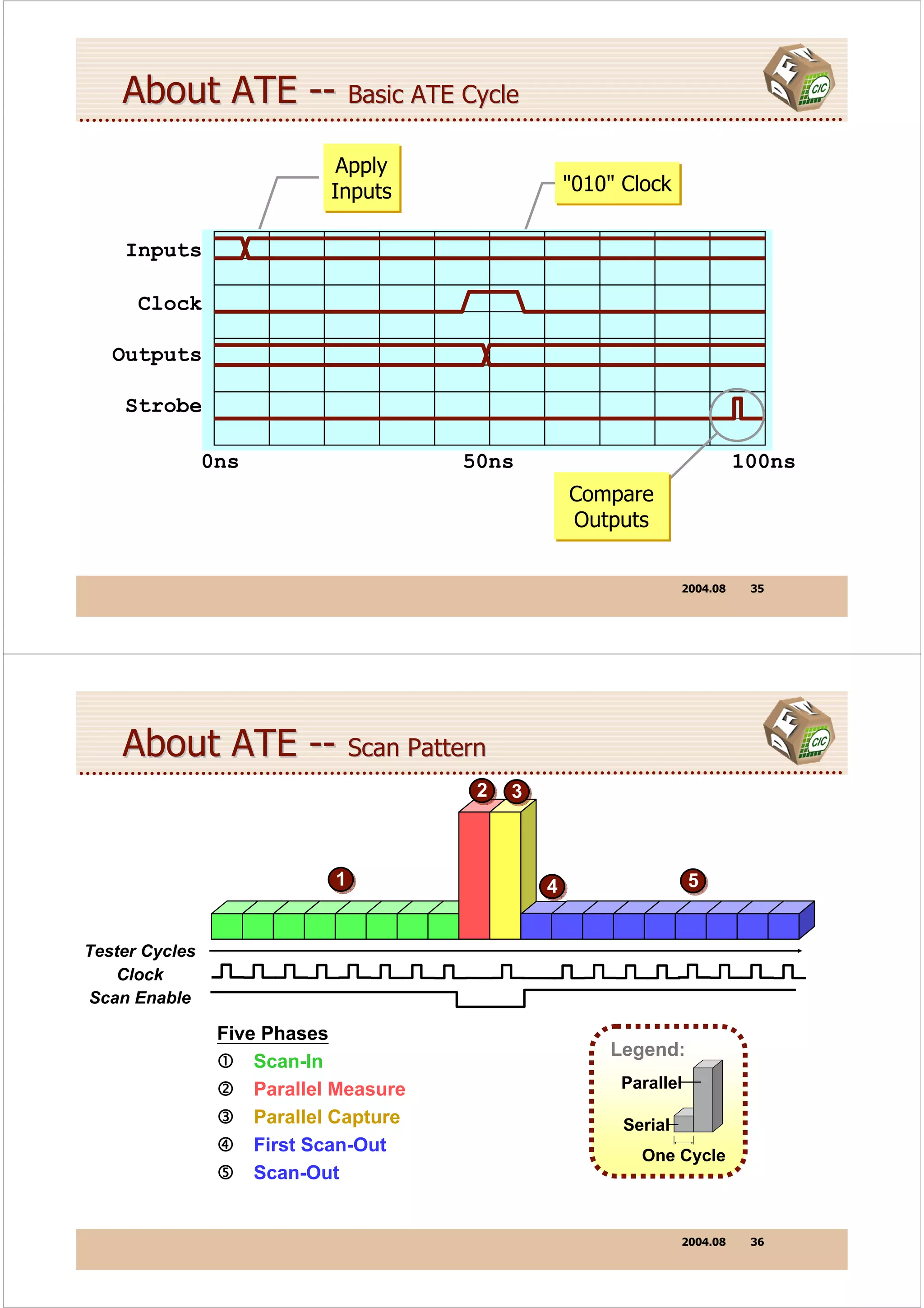 About ATE -- Basic ATE Cycle

DFT
CIC

Apply Inputs

"010" Clock

Inputs
Clock
Outputs
Strobe

0ns
50ns
100ns

Compare Outputs

2004.08 35

About ATE -- Scan Pattern

DFT
CIC

2 3
1
4
5

Tester Cycles
Clock
Scan Enable

Five Phases
① Scan-In
② Parallel Measure
③ Parallel Capture
④ First Scan-Out
⑤ Scan-Out

Legend:
Parallel
Serial
One Cycle

2004.08 36